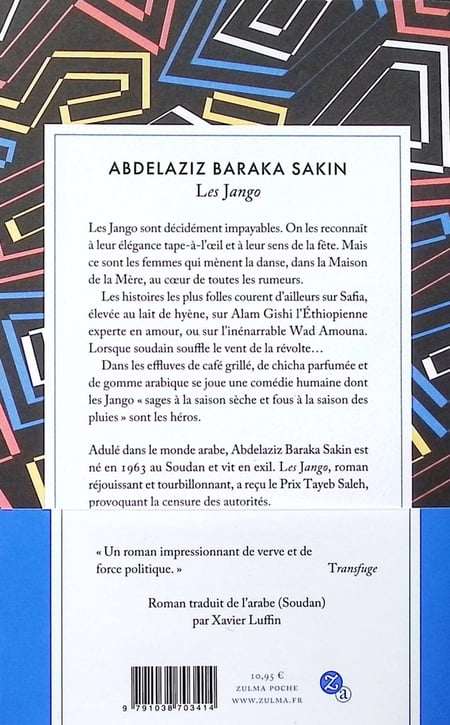 ABDELAZIZ BARAKA SAKIN
Les Jango

Les Jango sont décidément impayables. On les reconnaît à leur élégance tape-à-l'œil et à leur sens de la fête. Mais ce sont les femmes qui mènent la danse, dans la Maison de la Mère, au cœur de toutes les rumeurs.

Les histoires les plus folles courent d'ailleurs sur Safia, élevée au lait de hyène, sur Alam Gishi l'Éthiopienne experte en amour, ou sur l'inénarrable Wad Amouna. Lorsque soudain souffle le vent de la révolte…

Dans les effluves de café grillé, de chicha parfumée et de gomme arabique se joue une comédie humaine dont les Jango « sages à la saison sèche et fous à la saison des pluies » sont les héros.

Adulé dans le monde arabe, Abdelaziz Baraka Sakin est né en 1963 au Soudan et vit en exil. Les Jango, roman réjouissant et tourbillonnant, a reçu le Prix Tayeb Saleh, provoquant la censure des autorités.

« Un roman impressionnant de verve et de force politique. » Transfuge

Roman traduit de l'arabe (Soudan) par Xavier Luffin

9 791038 703414

10,95 €
ZULMA POCHE
WWW.ZULMA.FR

Za